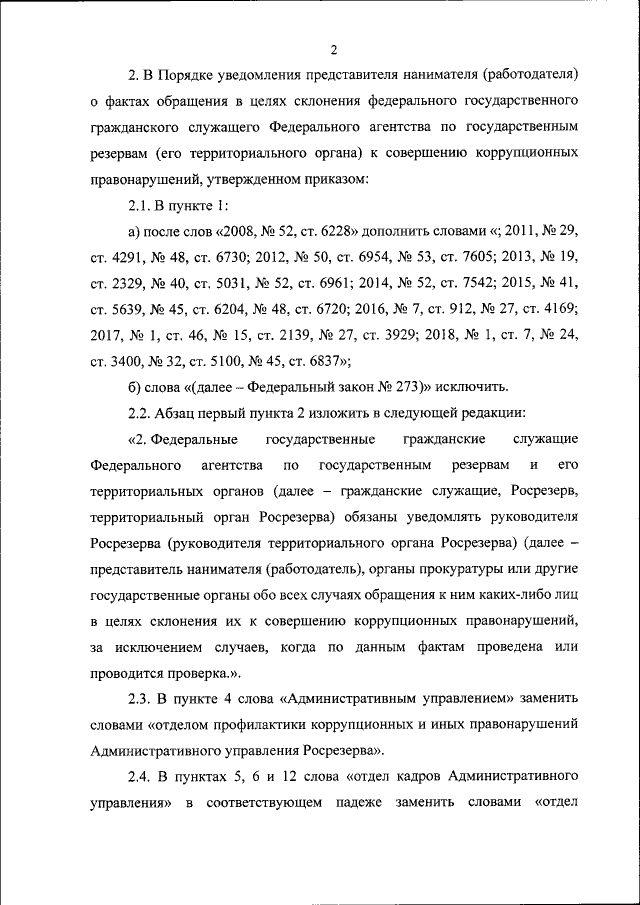 2

2. В Порядке уведомления представителя нанимателя (работодателя) о фактах обращения в целях склонения федерального государственного гражданского служащего Федерального агентства по государственным резервам (его территориального органа) к совершению коррупционных правонарушений, утвержденном приказом:

2.1. В пункте 1:

а) после слов «2008, № 52, ст. 6228» дополнить словами «; 2011, № 29, ст. 4291, № 48, ст. 6730; 2012, № 50, ст. 6954, № 53, ст. 7605; 2013, № 19, ст. 2329, № 40, ст. 5031, № 52, ст. 6961; 2014, № 52, ст. 7542; 2015, № 41, ст. 5639, № 45, ст. 6204, № 48, ст. 6720; 2016, № 7, ст. 912, № 27, ст. 4169; 2017, № 1, ст. 46, № 15, ст. 2139, № 27, ст. 3929; 2018, № 1, ст. 7, № 24, ст. 3400, № 32, ст. 5100, № 45, ст. 6837»;

б) слова «(далее – Федеральный закон № 273)» исключить.

2.2. Абзац первый пункта 2 изложить в следующей редакции:

«2. Федеральные государственные гражданские служащие Федерального агентства по государственным резервам и его территориальных органов (далее – гражданские служащие, Росрезерв, территориальный орган Росрезерва) обязаны уведомлять руководителя Росрезерва (руководителя территориального органа Росрезерва) (далее – представитель нанимателя (работодатель), органы прокуратуры или другие государственные органы обо всех случаях обращения к ним каких-либо лиц в целях склонения их к совершению коррупционных правонарушений, за исключением случаев, когда по данным фактам проведена или проводится проверка.».

2.3. В пункте 4 слова «Административным управлением» заменить словами «отделом профилактики коррупционных и иных правонарушений Административного управления Росрезерва».

2.4. В пунктах 5, 6 и 12 слова «отдел кадров Административного управления» в соответствующем падеже заменить словами «отдел